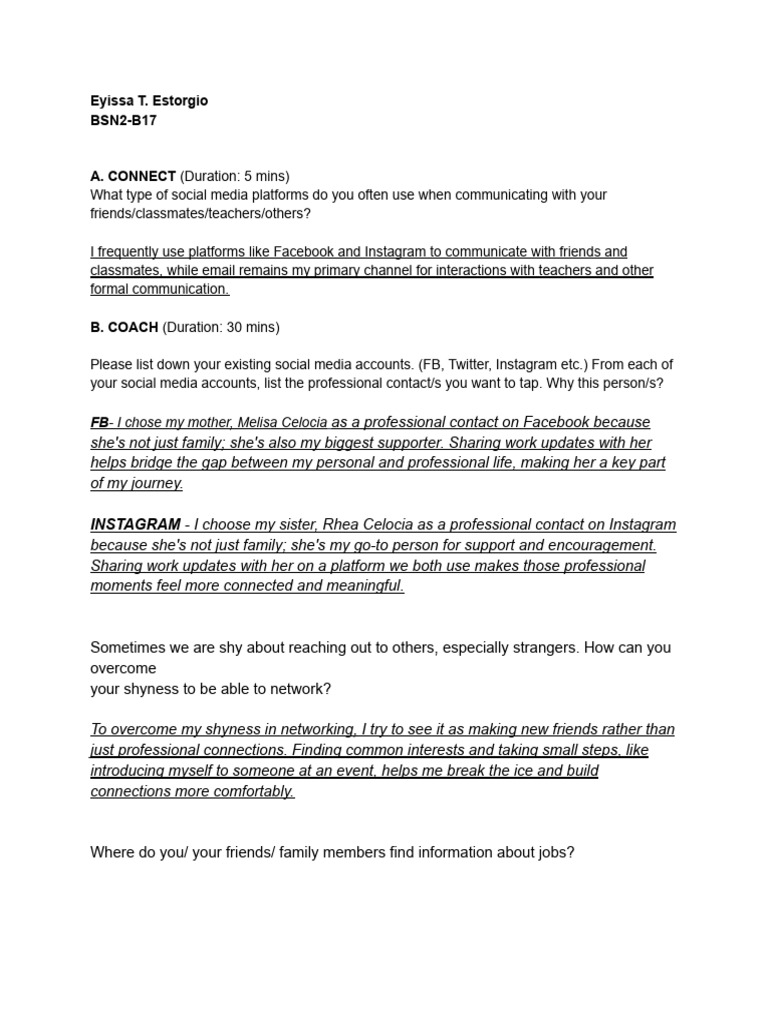 Eyissa T. Estorgio
BSN2-B17

A. CONNECT (Duration: 5 mins)
What type of social media platforms do you often use when communicating with your friends/classmates/teachers/others?

I frequently use platforms like Facebook and Instagram to communicate with friends and classmates, while email remains my primary channel for interactions with teachers and other formal communication.

B. COACH (Duration: 30 mins)

Please list down your existing social media accounts. (FB, Twitter, Instagram etc.) From each of your social media accounts, list the professional contact/s you want to tap. Why this person/s?

FB- I chose my mother, Melisa Celocia as a professional contact on Facebook because she's not just family; she's also my biggest supporter. Sharing work updates with her helps bridge the gap between my personal and professional life, making her a key part of my journey.

INSTAGRAM - I choose my sister, Rhea Celocia as a professional contact on Instagram because she's not just family; she's my go-to person for support and encouragement. Sharing work updates with her on a platform we both use makes those professional moments feel more connected and meaningful.

Sometimes we are shy about reaching out to others, especially strangers. How can you overcome
your shyness to be able to network?

To overcome my shyness in networking, I try to see it as making new friends rather than just professional connections. Finding common interests and taking small steps, like introducing myself to someone at an event, helps me break the ice and build connections more comfortably.

Where do you/ your friends/ family members find information about jobs?